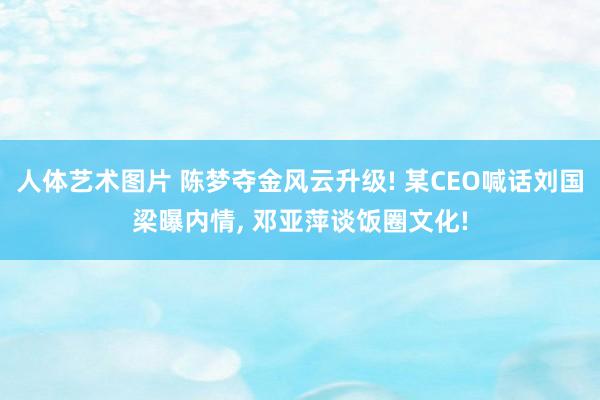 人体艺术图片 陈梦夺金风云升级! 某CEO喊话刘国梁曝内情, 邓亚萍谈饭圈文化!